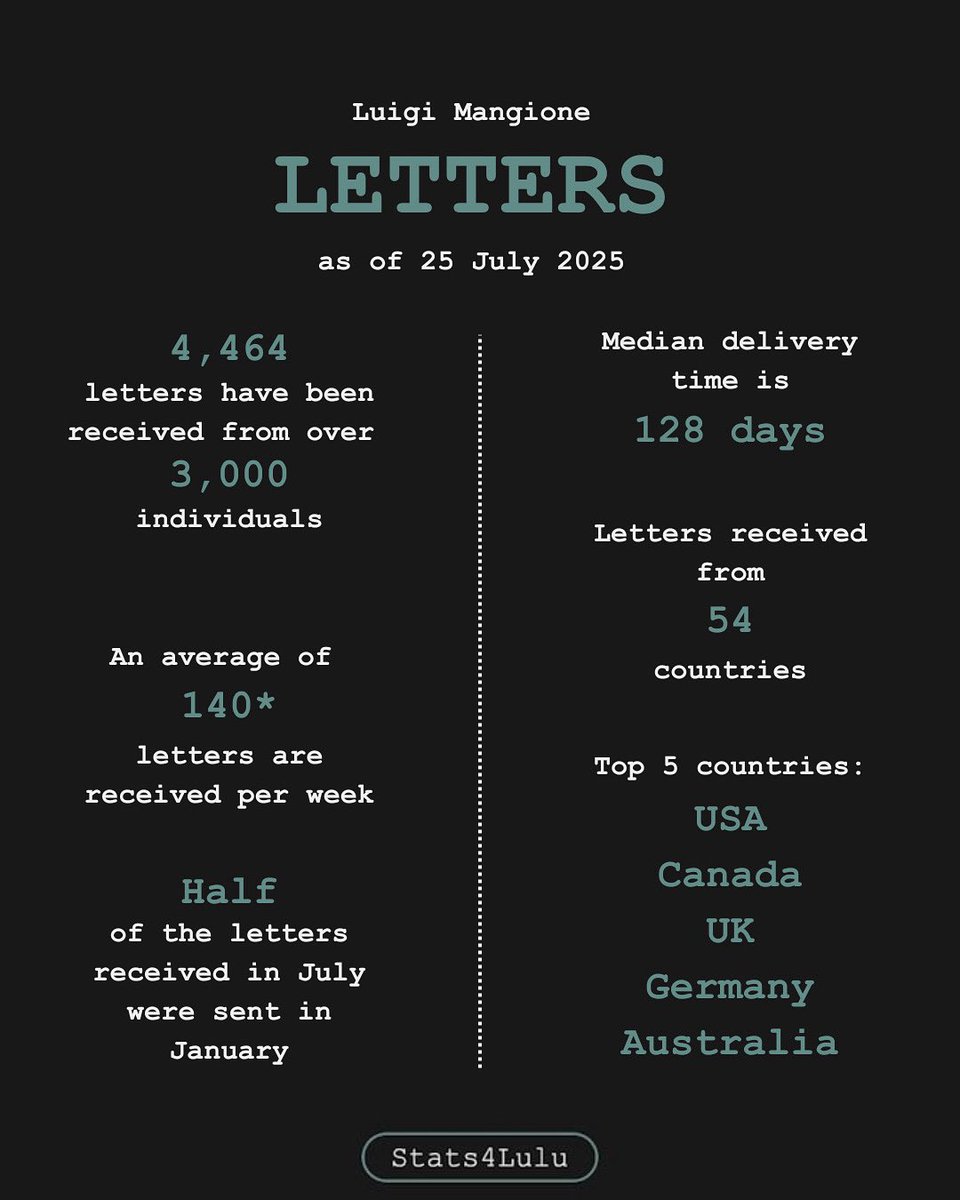 Luigi Mangione

LETTERS

as of 25 July 2025

4,464
letters have been received from over
3,000
individuals

An average of
140*
letters are received per week

Half
of the letters received in July were sent in January

Median delivery time is
128 days

Letters received from
54
countries

Top 5 countries:
USA
Canada
UK
Germany
Australia

Stats4Lulu